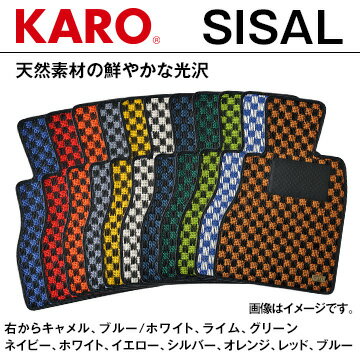 KARO®

SISAL

天然素材の鮮やかな光沢

画像はイメージです。

右からキャメル、ブルー/ホワイト、ライム、グリーン
ネイビー、ホワイト、イエロー、シルバー、オレンジ、レッド、ブルー